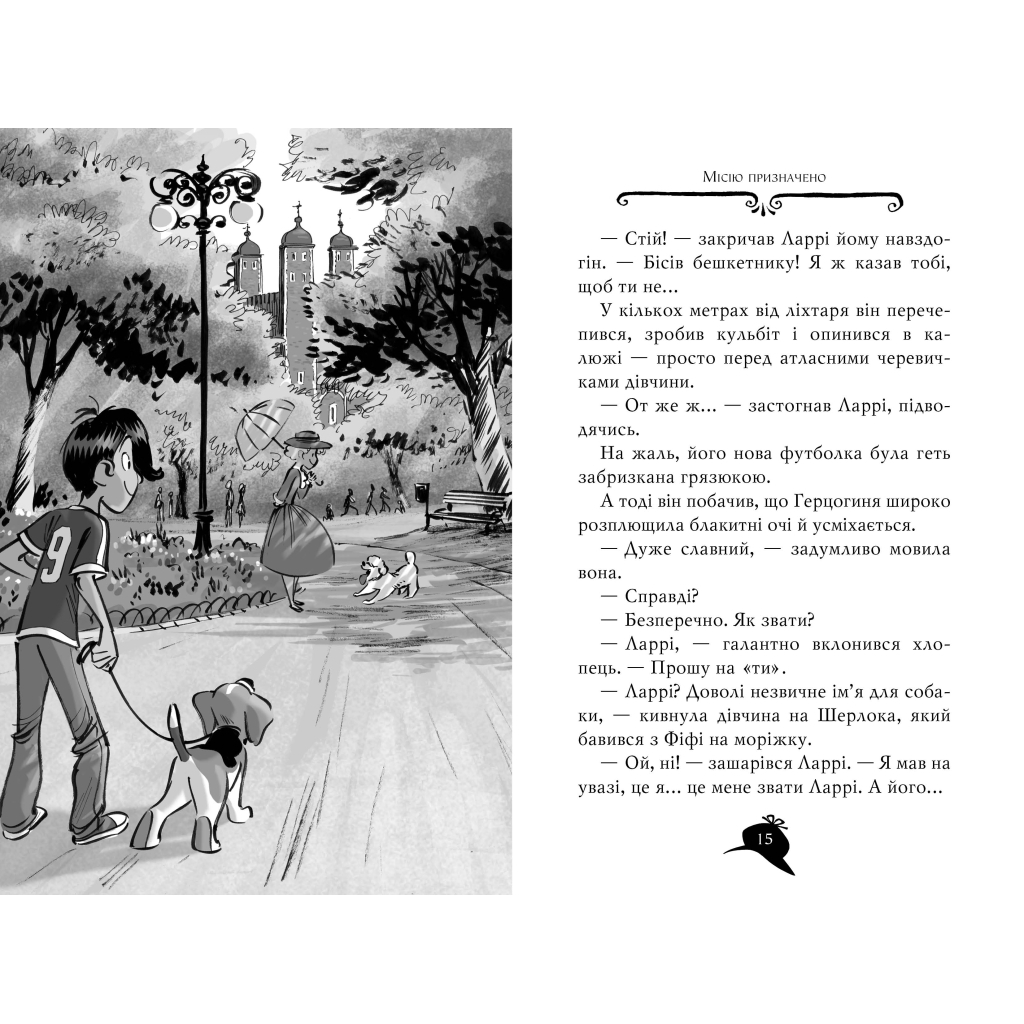 9

Місію призначено

— Стій! — закричав Ларрі йому навздогін. — Бісів бешкетнику! Я ж казав тобі, щоб ти не...

У кількох метрах від ліхтаря він перечепився, зробив кульбіт і опинився в калюжі — просто перед атласними черевичками дівчини.

— От же ж... — застогнав Ларрі, підводячись.

На жаль, його нова футболка була геть забризкана грязюкою.

А тоді він побачив, що Герцогиня широко розплющила блакитні очі й усміхається.

— Дуже славний, — задумливо мовила вона.

— Справді?

— Безперечно. Як звати?

— Ларрі, — галантно вклонився хлопець. — Прошу на «ти».

— Ларрі? Доволі незвичне ім'я для собаки, — кивнула дівчина на Шерлока, який бавився з Фіфі на моріжку.

— Ой, ні! — зашарівся Ларрі. — Я мав на увазі, це я... це мене звати Ларрі. А його...

15